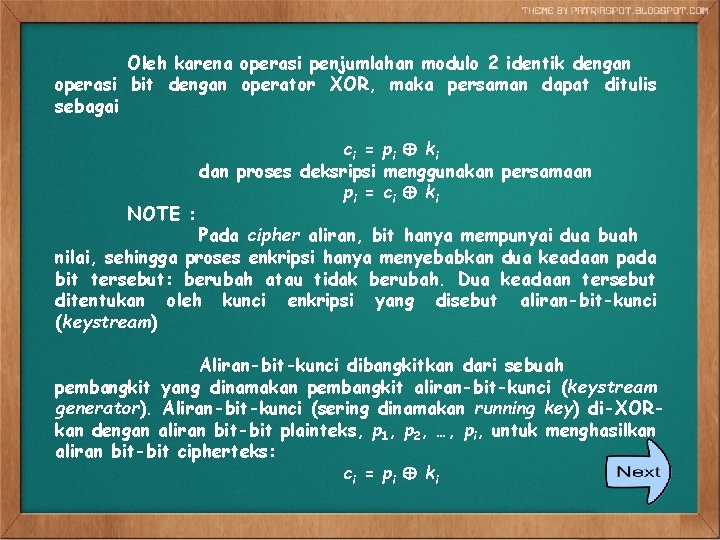 THEME BY PATRIASPOT.BLOGSPOT.COM

Oleh karena operasi penjumlahan modulo 2 identik dengan operasi bit dengan operator XOR, maka persaman dapat ditulis sebagai

$c_i = p_i \oplus k_i$

dan proses deksripsi menggunakan persamaan

$p_i = c_i \oplus k_i$

NOTE :

Pada cipher aliran, bit hanya mempunyai dua buah nilai, sehingga proses enkripsi hanya menyebabkan dua keadaan pada bit tersebut: berubah atau tidak berubah. Dua keadaan tersebut ditentukan oleh kunci enkripsi yang disebut aliran-bit-kunci (keystream)

Aliran-bit-kunci dibangkitkan dari sebuah pembangkit yang dinamakan pembangkit aliran-bit-kunci (keystream generator). Aliran-bit-kunci (sering dinamakan running key) di-XOR-kan dengan aliran bit-bit plainteks, $p_1$, $p_2$, …, $p_i$, untuk menghasilkan aliran bit-bit cipherteks:

$c_i = p_i \oplus k_i$

Next